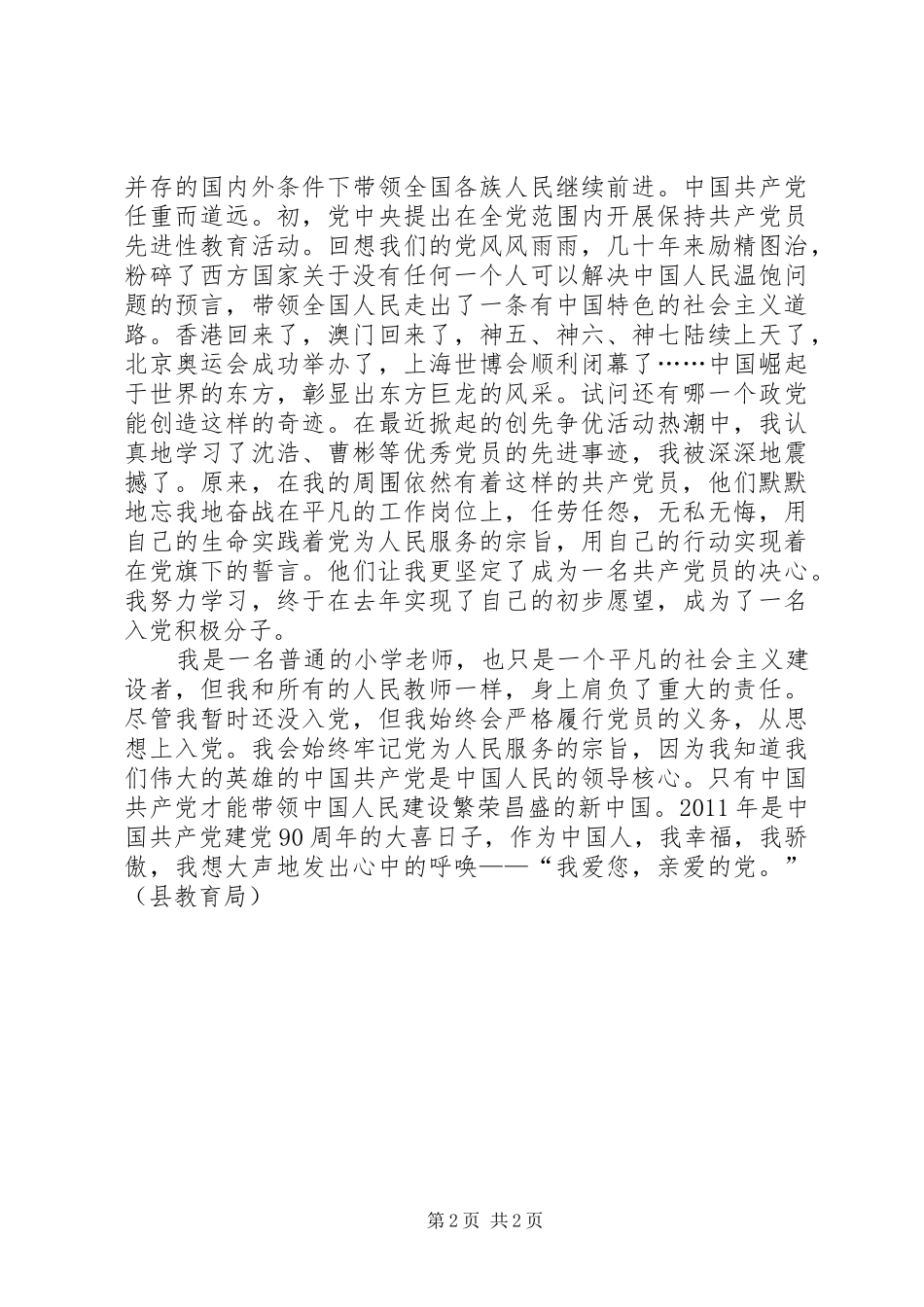 并存的国内外条件下带领全国各族人民继续前进。中国共产党任重而道远。初，党中央提出在全党范围内开展保持共产党员先进性教育活动。回想我们的党风风雨雨，几十年来励精图治，粉碎了西方国家关于没有任何一个人可以解决中国人民温饱问题的预言，带领全国人民走出了一条有中国特色的社会主义道路。香港回来了，澳门回来了，神五、神六、神七陆续上天了，北京奥运会成功举办了，上海世博会顺利闭幕了……中国崛起于世界的东方，彰显出东方巨龙的风采。试问还有哪一个政党能创造这样的奇迹。在最近掀起的创先争优活动热潮中，我认真地学习了沈浩、曹彬等优秀党员的先进事迹，我被深深地震撼了。原来，在我的周围依然有着这样的共产党员，他们默默地忘我地奋战在平凡的工作岗位上，任劳任怨，无私无悔，用自己的生命实践着党为人民服务的宗旨，用自己的行动实现着在党旗下的誓言。他们让我更坚定了成为一名共产党员的决心。我努力学习，终于在去年实现了自己的初步愿望，成为了一名入党积极分子。

我是一名普通的小学老师，也只是一个平凡的社会主义建设者，但我和所有的人民教师一样，身上肩负了重大的责任。尽管我暂时还没入党，但我始终会严格履行党员的义务，从思想上入党。我会始终牢记党为人民服务的宗旨，因为我知道我们伟大的英雄的中国共产党是中国人民的领导核心。只有中国共产党才能带领中国人民建设繁荣昌盛的新中国。2011年是中国共产党建党90周年的大喜日子，作为中国人，我幸福，我骄傲，我想大声地发出心中的呼唤——“我爱您，亲爱的党。”（县教育局）

第2页 共2页